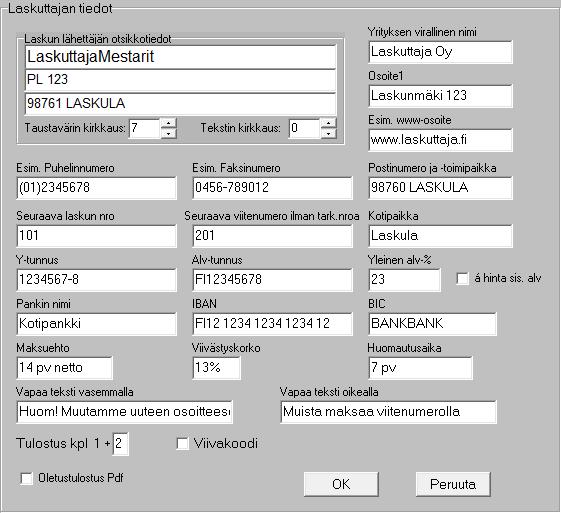 Laskuttajan tiedot

Laskun lähettäjän otsikkotiedot
LaskuttajaMestarit
PL 123
98761 LASKULA
Taustavärin kirkkaus: 7
Tekstin kirkkaus: 0

Yrityksen virallinen nimi
Laskuttaja Oy
Osoite1
Laskunmäki 123
Esim. www-osoite
www.laskuttaja.fi

Esim. Puhelinnumero
(01)2345678
Esim. Faksinumero
0456-789012
Postinumero ja -toimipaikka
98760 LASKULA

Seuraava laskun nro
101
Seuraava viitenumero ilman tark.nroa
201
Kotipaikka
Laskula

Y-tunnus
1234567-8
Alv-tunnus
FI12345678
Yleinen alv-%
23
á hinta sis. alv

Pankin nimi
Kotipankki
IBAN
FI12 1234 1234 1234 12
BIC
BANKBANK

Maksuehto
14 pv netto
Viivästyskorko
13%
Huomautusaika
7 pv

Vapaa teksti vasemmalla
Huom! Muutamme uuteen osoittees
Vapaa teksti oikealla
Muista maksaa viitenumerolla

Tulostus kpl 1 + 2
Viivakoodi

Oletustulostus Pdf
OK
Peruuta